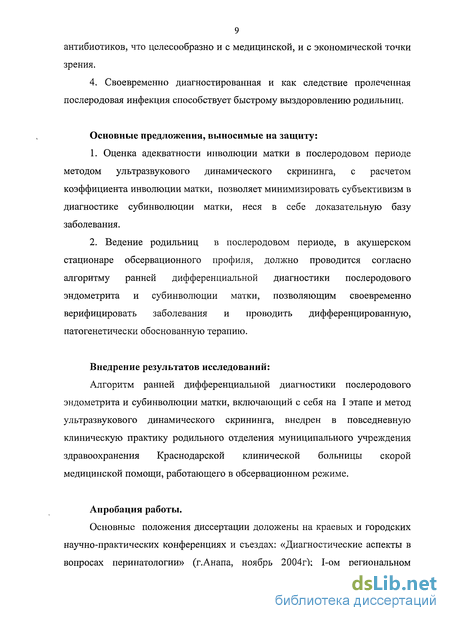 9

антибиотиков, что целесообразно и с медицинской, и с экономической точки зрения.

4. Своевременно диагностированная и как следствие пролеченная послеродовая инфекция способствует быстрому выздоровлению родильниц.

Основные предложения, выносимые на защиту:

1. Оценка адекватности инволюции матки в послеродовом периоде методом ультразвукового динамического скрининга, с расчетом коэффициента инволюции матки, позволяет минимизировать субъективизм в диагностике субинволюции матки, неся в себе доказательную базу заболевания.

2. Ведение родильниц в послеродовом периоде, в акушерском стационаре обсервационного профиля, должно проводится согласно алгоритму ранней дифференциальной диагностики послеродового эндометрита и субинволюции матки, позволяющим своевременно верифицировать заболевания и проводить дифференцированную, патогенетически обоснованную терапию.

Внедрение результатов исследований:

Алгоритм ранней дифференциальной диагностики послеродового эндометрита и субинволюции матки, включающий с себя на I этапе и метод ультразвукового динамического скрининга, внедрен в повседневную клиническую практику родильного отделения муниципального учреждения здравоохранения Краснодарской клинической больницы скорой медицинской помощи, работающего в обсервационном режиме.

Апробация работы.

Основные положения диссертации доложены на краевых и городских научно-практических конференциях и съездах: «Диагностические аспекты в вопросах перинатологии» (г.Анапа, ноябрь 2004г); I-ом региональном

dsLib.net
библиотека диссертаций